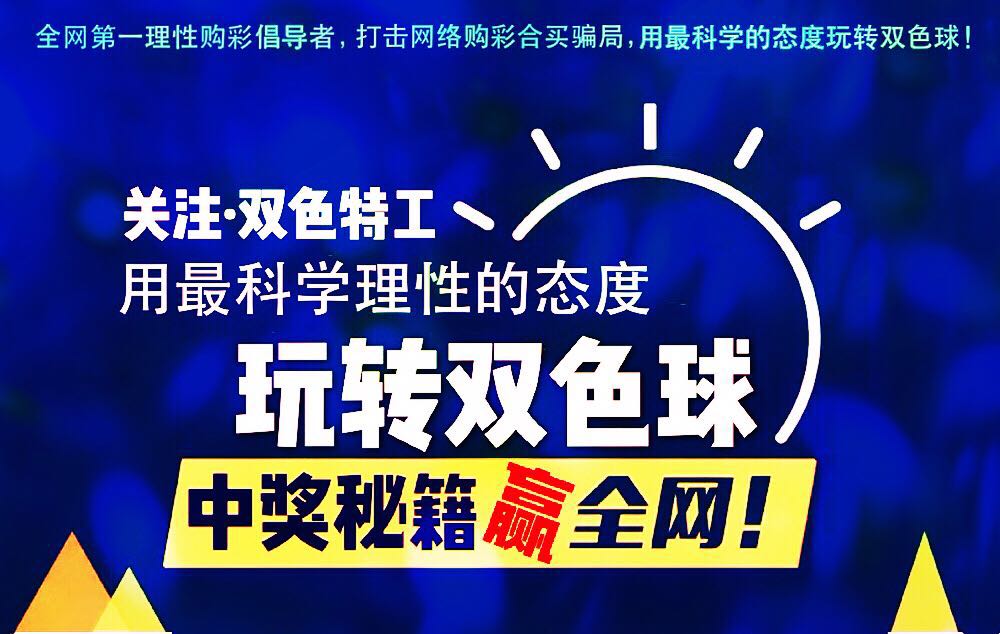 全网第一理性购彩倡导者，打击网络购彩合买骗局，用最科学的态度玩转双色球！

关注·双色特工
用最科学理性的态度
玩转双色球

中奖秘籍赢全网！